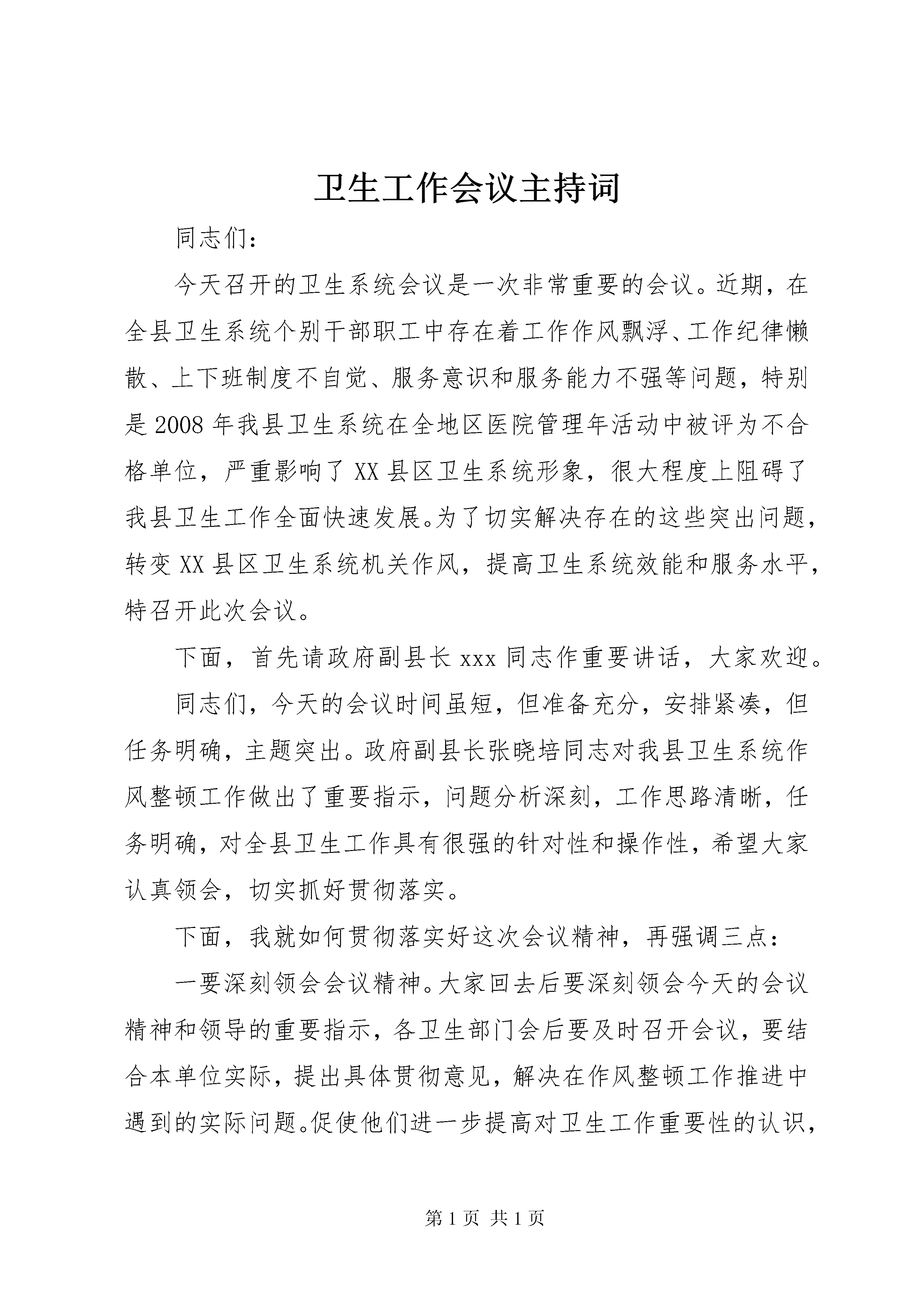 卫生工作会议主持词

同志们：

今天召开的卫生系统会议是一次非常重要的会议。近期，在全县卫生系统个别干部职工中存在着工作作风飘浮、工作纪律懒散、上下班制度不自觉、服务意识和服务能力不强等问题，特别是2008年我县卫生系统在全地区医院管理年活动中被评为不合格单位，严重影响了XX县区卫生系统形象，很大程度上阻碍了我县卫生工作全面快速发展。为了切实解决存在的这些突出问题，转变XX县区卫生系统机关作风，提高卫生系统效能和服务水平，特召开此次会议。

下面，首先请政府副县长xxx同志作重要讲话，大家欢迎。

同志们，今天的会议时间虽短，但准备充分，安排紧凑，但任务明确，主题突出。政府副县长张晓培同志对我县卫生系统作风整顿工作做出了重要指示，问题分析深刻，工作思路清晰，任务明确，对全县卫生工作具有很强的针对性和操作性，希望大家认真领会，切实抓好贯彻落实。

下面，我就如何贯彻落实好这次会议精神，再强调三点：

一要深刻领会会议精神。大家回去后要深刻领会今天的会议精神和领导的重要指示，各卫生部门会后要及时召开会议，要结合本单位实际，提出具体贯彻意见，解决在作风整顿工作推进中遇到的实际问题。促使他们进一步提高对卫生工作重要性的认识，

第1页 共1页